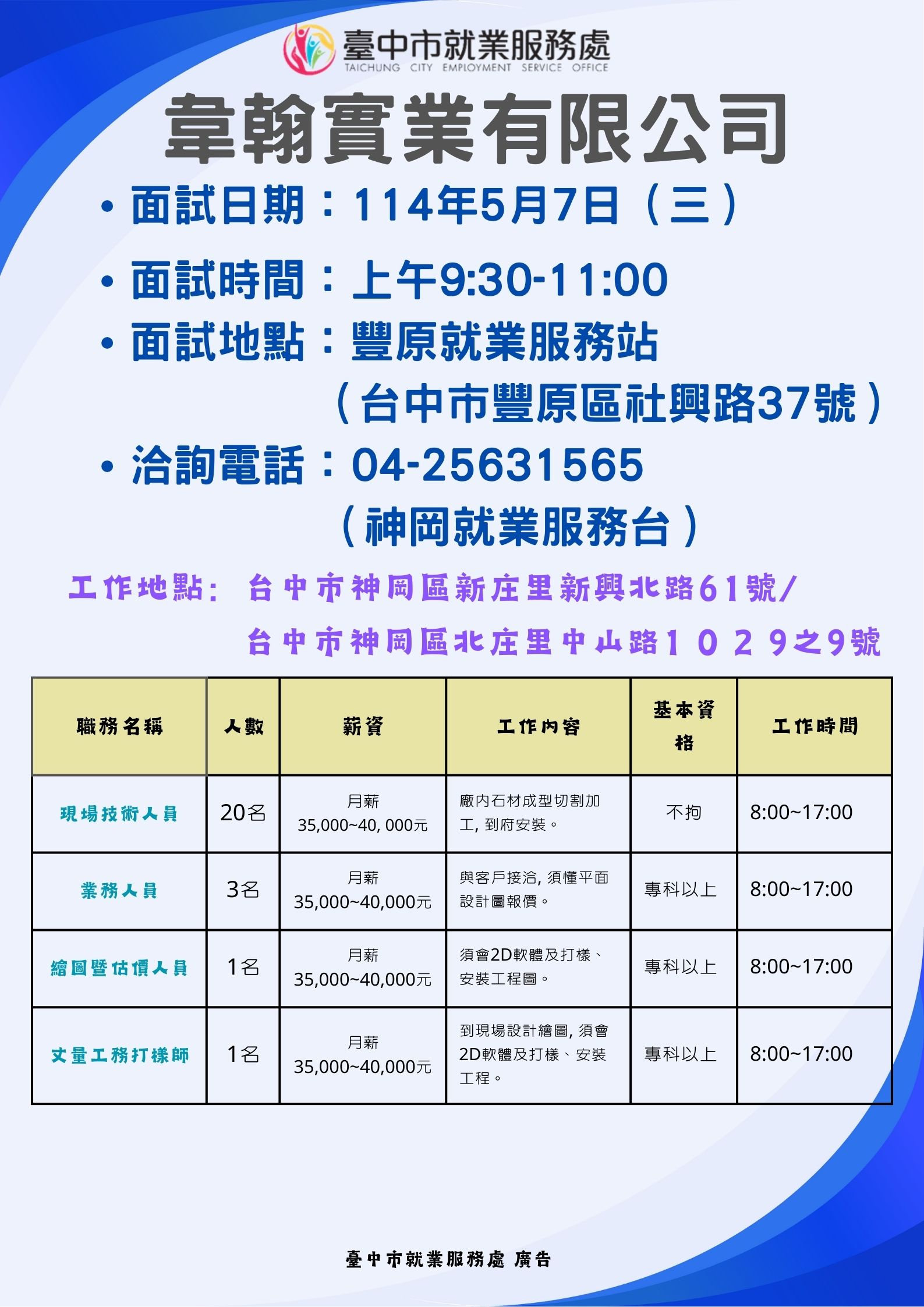 臺中市就業服務處
TAICHUNG CITY EMPLOYMENT SERVICE OFFICE

韋翰實業有限公司

• 面試日期：114年5月7日（三）

• 面試時間：上午9:30-11:00

• 面試地點：豐原就業服務站
（台中市豐原區社興路37號）

• 洽詢電話：04-25631565
（神岡就業服務台）

工作地點：台中市神岡區新庄里新興北路61號/
台中市神岡區北庄里中山路１０２９之9號

| 職務名稱 | 人數 | 薪資 | 工作內容 | 基本資格 | 工作時間 |
|---|---|---|---|---|---|
| 現場技術人員 | 20名 | 月薪 35,000~40, 000元 | 廠內石材成型切割加工, 到府安裝。 | 不拘 | 8:00~17:00 |
| 業務人員 | 3名 | 月薪 35,000~40,000元 | 與客戶接洽, 須懂平面設計圖報價。 | 專科以上 | 8:00~17:00 |
| 繪圖暨估價人員 | 1名 | 月薪 35,000~40,000元 | 須會2D軟體及打樣、安裝工程圖。 | 專科以上 | 8:00~17:00 |
| 丈量工務打樣師 | 1名 | 月薪 35,000~40,000元 | 到現場設計繪圖, 須會2D軟體及打樣、安裝工程。 | 專科以上 | 8:00~17:00 |

臺中市就業服務處 廣告